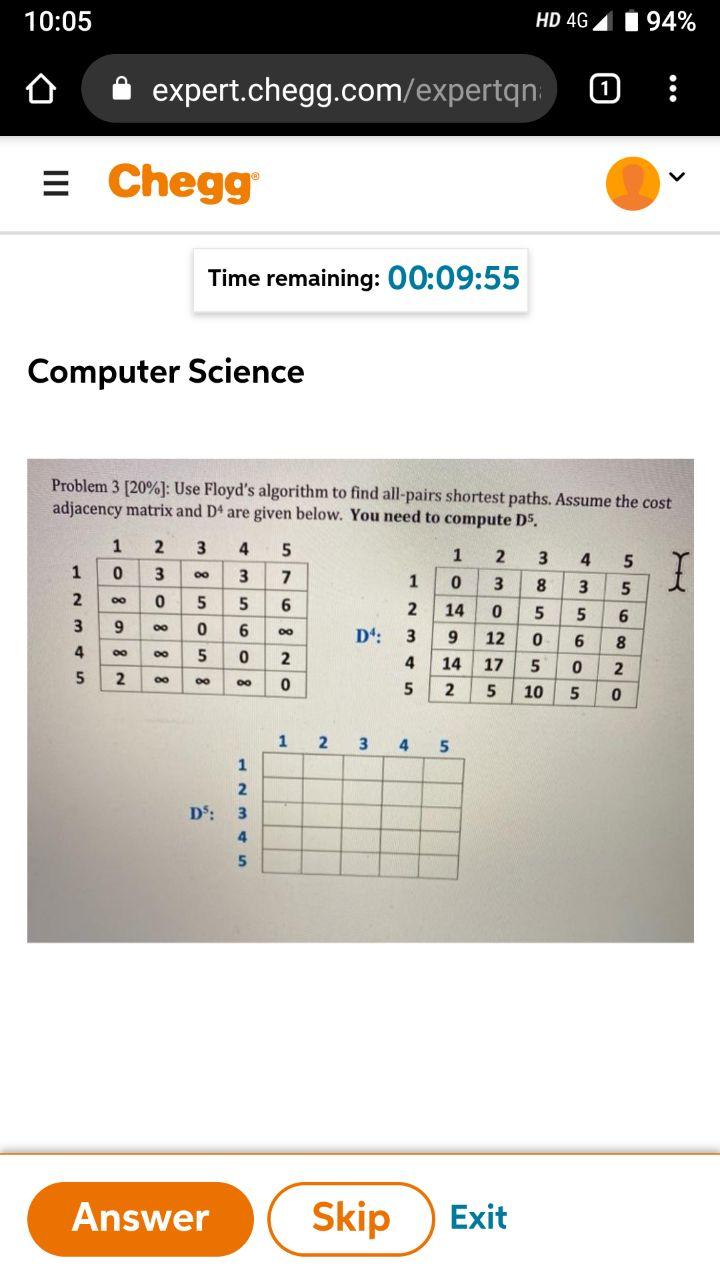 10:05

HD 4G 94%

expert.chegg.com/expertqn

1

Chegg

Time remaining: 00:09:55

Computer Science

Problem 3 [20%]: Use Floyd's algorithm to find all-pairs shortest paths. Assume the cost adjacency matrix and $D^4$ are given below. **You need to compute $D^5$.**

| | 1 | 2 | 3 | 4 | 5 |
|---|---|---|---|---|---|
| 1 | 0 | 3 | $\infty$ | 3 | 7 |
| 2 | $\infty$ | 0 | 5 | 5 | 6 |
| 3 | 9 | $\infty$ | 0 | 6 | $\infty$ |
| 4 | $\infty$ | $\infty$ | 5 | 0 | 2 |
| 5 | 2 | $\infty$ | $\infty$ | $\infty$ | 0 |

$D^4$:

| | 1 | 2 | 3 | 4 | 5 |
|---|---|---|---|---|---|
| 1 | 0 | 3 | 8 | 3 | 5 |
| 2 | 14 | 0 | 5 | 5 | 6 |
| 3 | 9 | 12 | 0 | 6 | 8 |
| 4 | 14 | 17 | 5 | 0 | 2 |
| 5 | 2 | 5 | 10 | 5 | 0 |

$D^5$:

| | 1 | 2 | 3 | 4 | 5 |
|---|---|---|---|---|---|
| 1 | | | | | |
| 2 | | | | | |
| 3 | | | | | |
| 4 | | | | | |
| 5 | | | | | |

Answer

Skip

Exit